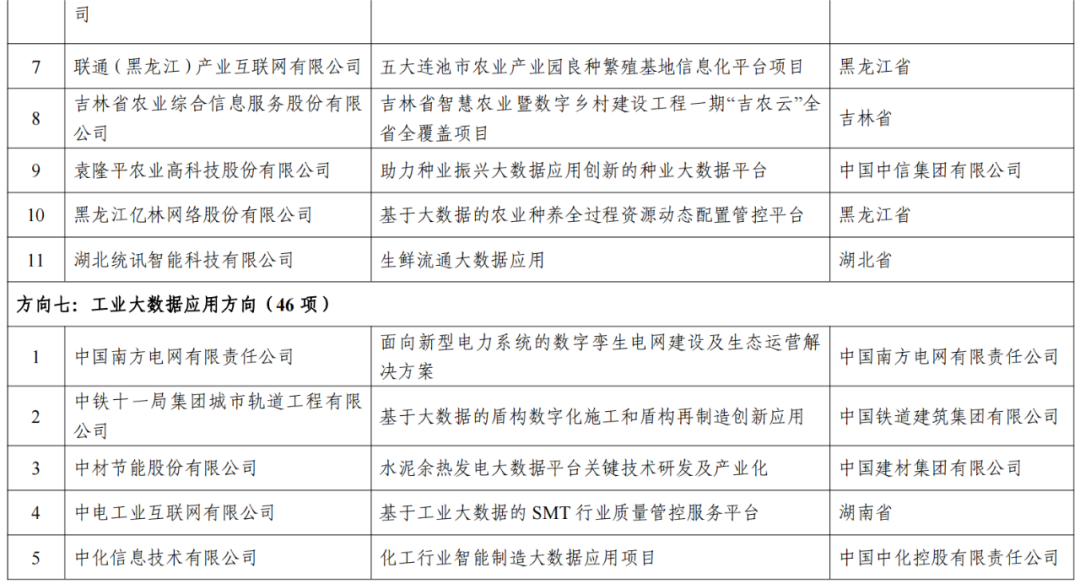 |  | 司 |  |  |
|---|---|---|---|
| 7 | 联通（黑龙江）产业互联网有限公司 | 五大连池市农业产业园良种繁殖基地信息化平台项目 | 黑龙江省 |
| 8 | 吉林省农业综合信息服务股份有限公司 | 吉林省智慧农业暨数字乡村建设工程一期“吉农云”全省全覆盖项目 | 吉林省 |
| 9 | 袁隆平农业高科技股份有限公司 | 助力种业振兴大数据应用创新的种业大数据平台 | 中国中信集团有限公司 |
| 10 | 黑龙江亿林网络股份有限公司 | 基于大数据的农业种养全过程资源动态配置管控平台 | 黑龙江省 |
| 11 | 湖北统讯智能科技有限公司 | 生鲜流通大数据应用 | 湖北省 |
| 方向七：工业大数据应用方向（46项） |  |  |  |
| 1 | 中国南方电网有限责任公司 | 面向新型电力系统的数字孪生电网建设及生态运营解决方案 | 中国南方电网有限责任公司 |
| 2 | 中铁十一局集团城市轨道工程有限公司 | 基于大数据的盾构数字化施工和盾构再制造创新应用 | 中国铁道建筑集团有限公司 |
| 3 | 中材节能股份有限公司 | 水泥余热发电大数据平台关键技术研发及产业化 | 中国建材集团有限公司 |
| 4 | 中电工业互联网有限公司 | 基于工业大数据的SMT行业质量管控服务平台 | 湖南省 |
| 5 | 中化信息技术有限公司 | 化工行业智能制造大数据应用项目 | 中国中化控股有限责任公司 |